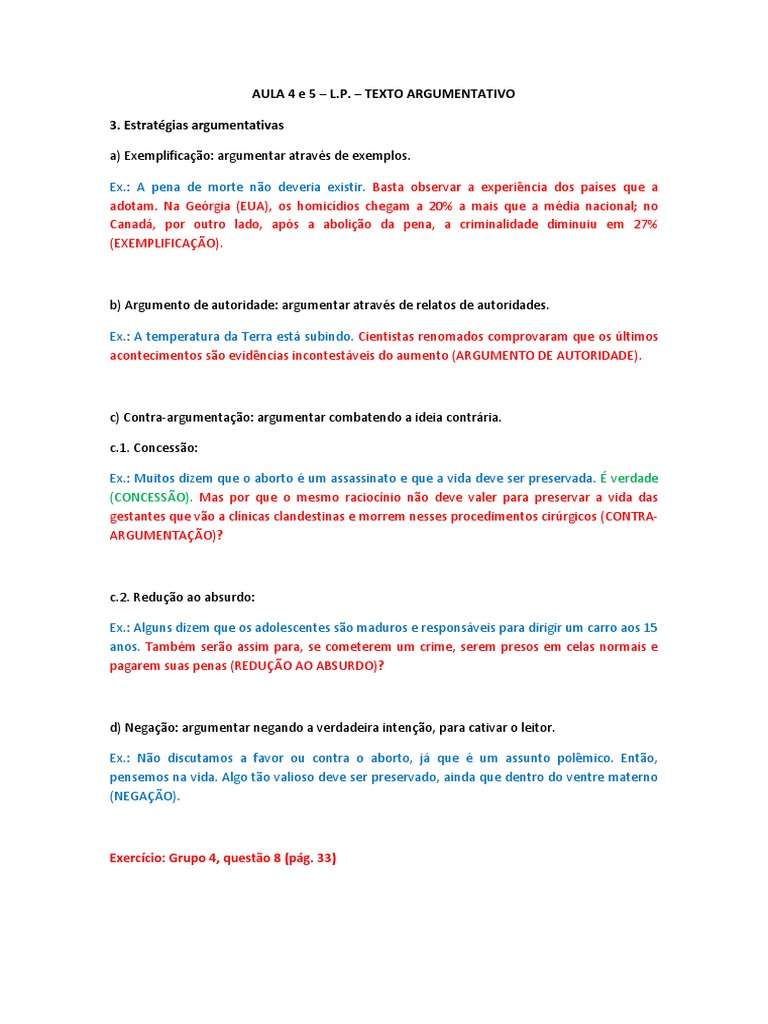 AULA 4 e 5 – L.P. – TEXTO ARGUMENTATIVO

3. Estratégias argumentativas

a) Exemplificação: argumentar através de exemplos.

Ex.: A pena de morte não deveria existir. Basta observar a experiência dos países que a adotam. Na Geórgia (EUA), os homicídios chegam a 20% a mais que a média nacional; no Canadá, por outro lado, após a abolição da pena, a criminalidade diminuiu em 27% (EXEMPLIFICAÇÃO).

b) Argumento de autoridade: argumentar através de relatos de autoridades.

Ex.: A temperatura da Terra está subindo. Cientistas renomados comprovaram que os últimos acontecimentos são evidências incontestáveis do aumento (ARGUMENTO DE AUTORIDADE).

c) Contra-argumentação: argumentar combatendo a ideia contrária.

c.1. Concessão:

Ex.: Muitos dizem que o aborto é um assassinato e que a vida deve ser preservada. É verdade (CONCESSÃO). Mas por que o mesmo raciocínio não deve valer para preservar a vida das gestantes que vão a clínicas clandestinas e morrem nesses procedimentos cirúrgicos (CONTRA-ARGUMENTAÇÃO)?

c.2. Redução ao absurdo:

Ex.: Alguns dizem que os adolescentes são maduros e responsáveis para dirigir um carro aos 15 anos. Também serão assim para, se cometerem um crime, serem presos em celas normais e pagarem suas penas (REDUÇÃO AO ABSURDO)?

d) Negação: argumentar negando a verdadeira intenção, para cativar o leitor.

Ex.: Não discutamos a favor ou contra o aborto, já que é um assunto polêmico. Então, pensemos na vida. Algo tão valioso deve ser preservado, ainda que dentro do ventre materno (NEGAÇÃO).

Exercício: Grupo 4, questão 8 (pág. 33)